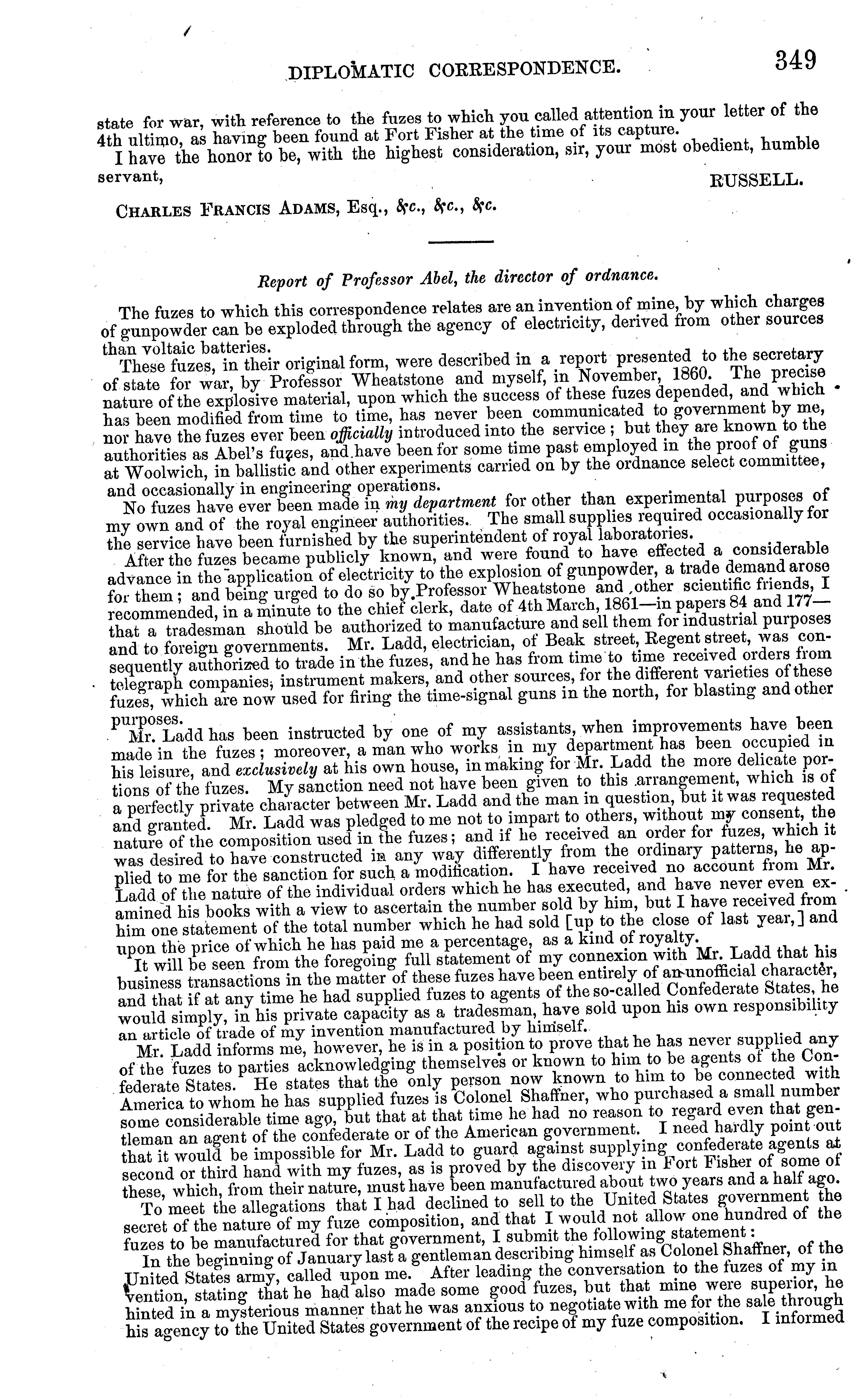 DIPLOMATIC CORRESPONDENCE. 349

state for war, with reference to the fuzes to which you called attention in your letter of the 4th ultimo, as having been found at Fort Fisher at the time of its capture.

I have the honor to be, with the highest consideration, sir, your most obedient, humble servant,

RUSSELL.

CHARLES FRANCIS ADAMS, Esq., &c., &c., &c.

Report of Professor Abel, the director of ordnance.

The fuzes to which this correspondence relates are an invention of mine, by which charges of gunpowder can be exploded through the agency of electricity, derived from other sources than voltaic batteries.

These fuzes, in their original form, were described in a report presented to the secretary of state for war, by Professor Wheatstone and myself, in November, 1860. The precise nature of the explosive material, upon which the success of these fuzes depended, and which has been modified from time to time, has never been communicated to government by me, nor have the fuzes ever been officially introduced into the service; but they are known to the authorities as Abel's fuzes, and have been for some time past employed in the proof of guns at Woolwich, in ballistic and other experiments carried on by the ordnance select committee, and occasionally in engineering operations.

No fuzes have ever been made in my department for other than experimental purposes of my own and of the royal engineer authorities. The small supplies required occasionally for the service have been furnished by the superintendent of royal laboratories.

After the fuzes became publicly known, and were found to have effected a considerable advance in the application of electricity to the explosion of gunpowder, a trade demand arose for them; and being urged to do so by Professor Wheatstone and other scientific friends, I recommended, in a minute to the chief clerk, date of 4th March, 1861—in papers 84 and 177—that a tradesman should be authorized to manufacture and sell them for industrial purposes and to foreign governments. Mr. Ladd, electrician, of Beak street, Regent street, was consequently authorized to trade in the fuzes, and he has from time to time received orders from telegraph companies, instrument makers, and other sources, for the different varieties of these fuzes, which are now used for firing the time-signal guns in the north, for blasting and other purposes.

Mr. Ladd has been instructed by one of my assistants, when improvements have been made in the fuzes; moreover, a man who works in my department has been occupied in his leisure, and exclusively at his own house, in making for Mr. Ladd the more delicate portions of the fuzes. My sanction need not have been given to this arrangement, which is of a perfectly private character between Mr. Ladd and the man in question, but it was requested and granted. Mr. Ladd was pledged to me not to impart to others, without my consent, the nature of the composition used in the fuzes; and if he received an order for fuzes, which it was desired to have constructed in any way differently from the ordinary patterns, he applied to me for the sanction for such a modification. I have received no account from Mr. Ladd of the nature of the individual orders which he has executed, and have never even examined his books with a view to ascertain the number sold by him, but I have received from him one statement of the total number which he had sold [up to the close of last year,] and upon the price of which he has paid me a percentage, as a kind of royalty.

It will be seen from the foregoing full statement of my connexion with Mr. Ladd that his business transactions in the matter of these fuzes have been entirely of an unofficial character, and that if at any time he had supplied fuzes to agents of the so-called Confederate States, he would simply, in his private capacity as a tradesman, have sold upon his own responsibility an article of trade of my invention manufactured by himself.

Mr. Ladd informs me, however, he is in a position to prove that he has never supplied any of the fuzes to parties acknowledging themselves or known to him to be agents of the Confederate States. He states that the only person now known to him to be connected with America to whom he has supplied fuzes is Colonel Shaffner, who purchased a small number some considerable time ago, but that at that time he had no reason to regard even that gentleman an agent of the confederate or of the American government. I need hardly point out that it would be impossible for Mr. Ladd to guard against supplying confederate agents at second or third hand with my fuzes, as is proved by the discovery in Fort Fisher of some of these, which, from their nature, must have been manufactured about two years and a half ago.

To meet the allegations that I had declined to sell to the United States government the secret of the nature of my fuze composition, and that I would not allow one hundred of the fuzes to be manufactured for that government, I submit the following statement:

In the beginning of January last a gentleman describing himself as Colonel Shaffner, of the United States army, called upon me. After leading the conversation to the fuzes of my invention, stating that he had also made some good fuzes, but that mine were superior, he hinted in a mysterious manner that he was anxious to negotiate with me for the sale through his agency to the United States government of the recipe of my fuze composition. I informed